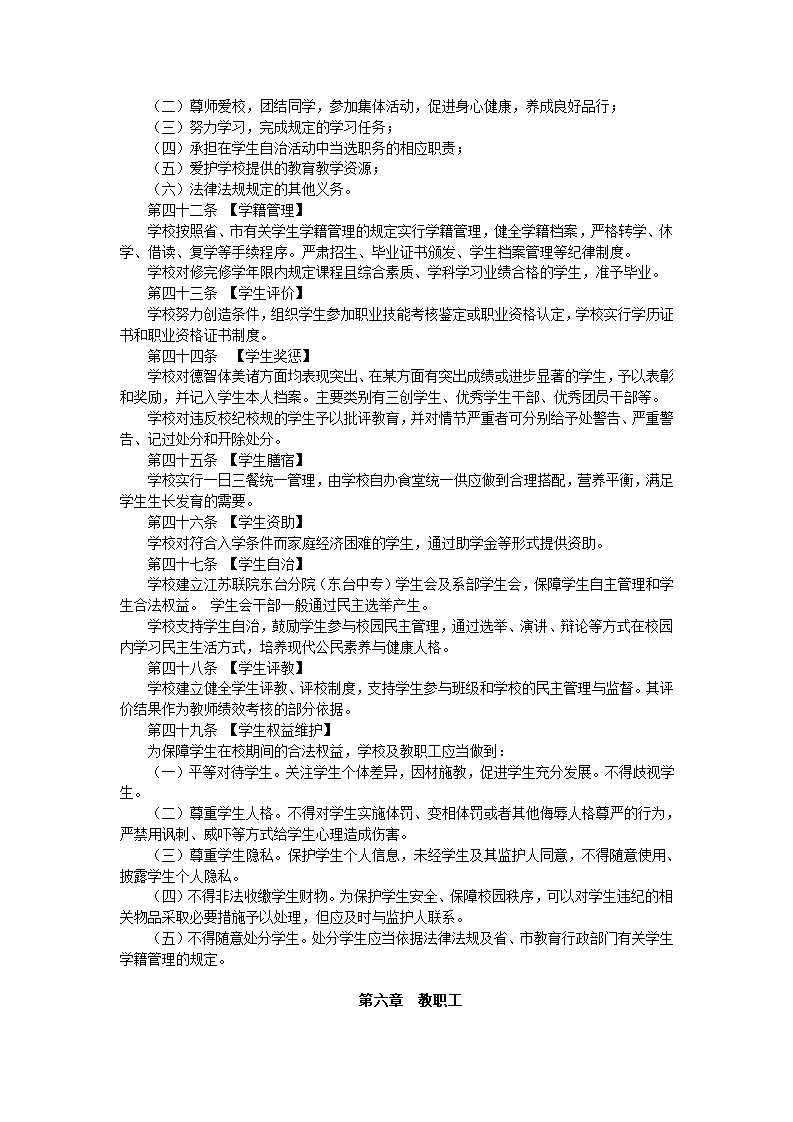 （二）尊师爱校，团结同学，参加集体活动，促进身心健康，养成良好品行；
（三）努力学习，完成规定的学习任务；
（四）承担在学生自治活动中当选职务的相应职责；
（五）爱护学校提供的教育教学资源；
（六）法律法规规定的其他义务。
第四十二条 【学籍管理】
学校按照省、市有关学生学籍管理的规定实行学籍管理，健全学籍档案，严格转学、休学、借读、复学等手续程序。严肃招生、毕业证书颁发、学生档案管理等纪律制度。
学校对修完修学年限内规定课程且综合素质、学科学习业绩合格的学生，准予毕业。
第四十三条 【学生评价】
学校努力创造条件，组织学生参加职业技能考核鉴定或职业资格认定，学校实行学历证书和职业资格证书制度。
第四十四条 【学生奖惩】
学校对德智体美诸方面均表现突出、在某方面有突出成绩或进步显著的学生，予以表彰和奖励，并记入学生本人档案。主要类别有三创学生、优秀学生干部、优秀团员干部等。
学校对违反校纪校规的学生予以批评教育，并对情节严重者可分别给予处警告、严重警告、记过处分和开除处分。
第四十五条 【学生膳宿】
学校实行一日三餐统一管理，由学校自办食堂统一供应做到合理搭配，营养平衡，满足学生生长发育的需要。
第四十六条 【学生资助】
学校对符合入学条件而家庭经济困难的学生，通过助学金等形式提供资助。
第四十七条 【学生自治】
学校建立江苏联院东台分院（东台中专）学生会及系部学生会，保障学生自主管理和学生合法权益。 学生会干部一般通过民主选举产生。
学校支持学生自治，鼓励学生参与校园民主管理，通过选举、演讲、辩论等方式在校园内学习民主生活方式，培养现代公民素养与健康人格。
第四十八条 【学生评教】
学校建立健全学生评教、评校制度，支持学生参与班级和学校的民主管理与监督。其评价结果作为教师绩效考核的部分依据。
第四十九条 【学生权益维护】
为保障学生在校期间的合法权益，学校及教职工应当做到：
（一）平等对待学生。关注学生个体差异，因材施教，促进学生充分发展。不得歧视学生。
（二）尊重学生人格。不得对学生实施体罚、变相体罚或者其他侮辱人格尊严的行为，严禁用讽刺、威吓等方式给学生心理造成伤害。
（三）尊重学生隐私。保护学生个人信息，未经学生及其监护人同意，不得随意使用、披露学生个人隐私。
（四）不得非法收缴学生财物。为保护学生安全、保障校园秩序，可以对学生违纪的相关物品采取必要措施予以处理，但应及时与监护人联系。
（五）不得随意处分学生。处分学生应当依据法律法规及省、市教育行政部门有关学生学籍管理的规定。

第六章 教职工